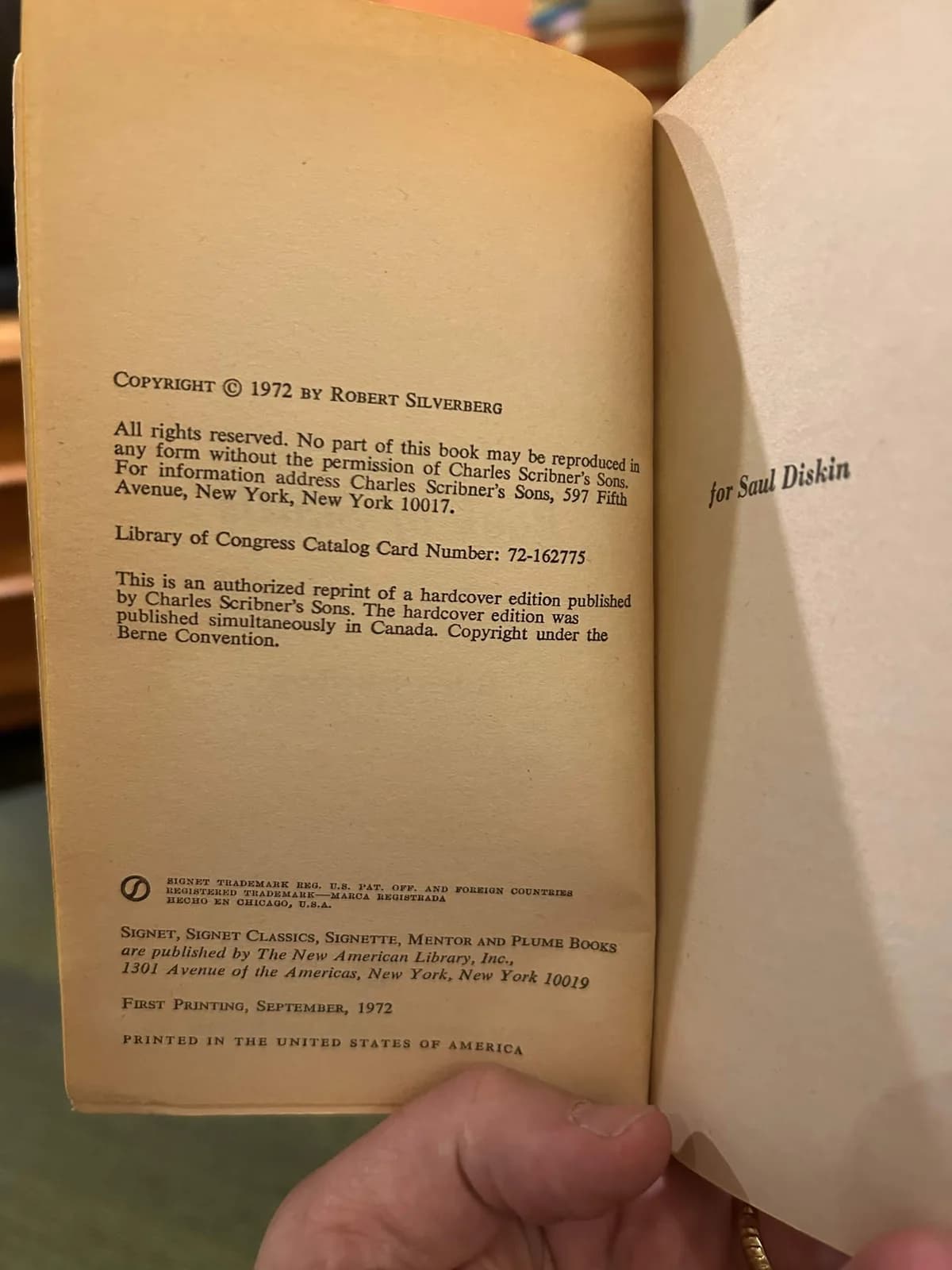 COPYRIGHT © 1972 BY ROBERT SILVERBERG

All rights reserved. No part of this book may be reproduced in any form without the permission of Charles Scribner's Sons. For information address Charles Scribner's Sons, 597 Fifth Avenue, New York, New York 10017.

Library of Congress Catalog Card Number: 72-162775

This is an authorized reprint of a hardcover edition published by Charles Scribner's Sons. The hardcover edition was published simultaneously in Canada. Copyright under the Berne Convention.

SIGNET TRADEMARK REG. U.S. PAT. OFF. AND FOREIGN COUNTRIES REGISTERED TRADEMARK—MARCA REGISTRADA HECHO EN CHICAGO, U.S.A.

SIGNET, SIGNET CLASSICS, SIGNETTE, MENTOR AND PLUME BOOKS are published by The New American Library, Inc., 1301 Avenue of the Americas, New York, New York 10019

FIRST PRINTING, SEPTEMBER, 1972

PRINTED IN THE UNITED STATES OF AMERICA

for Saul Diskin